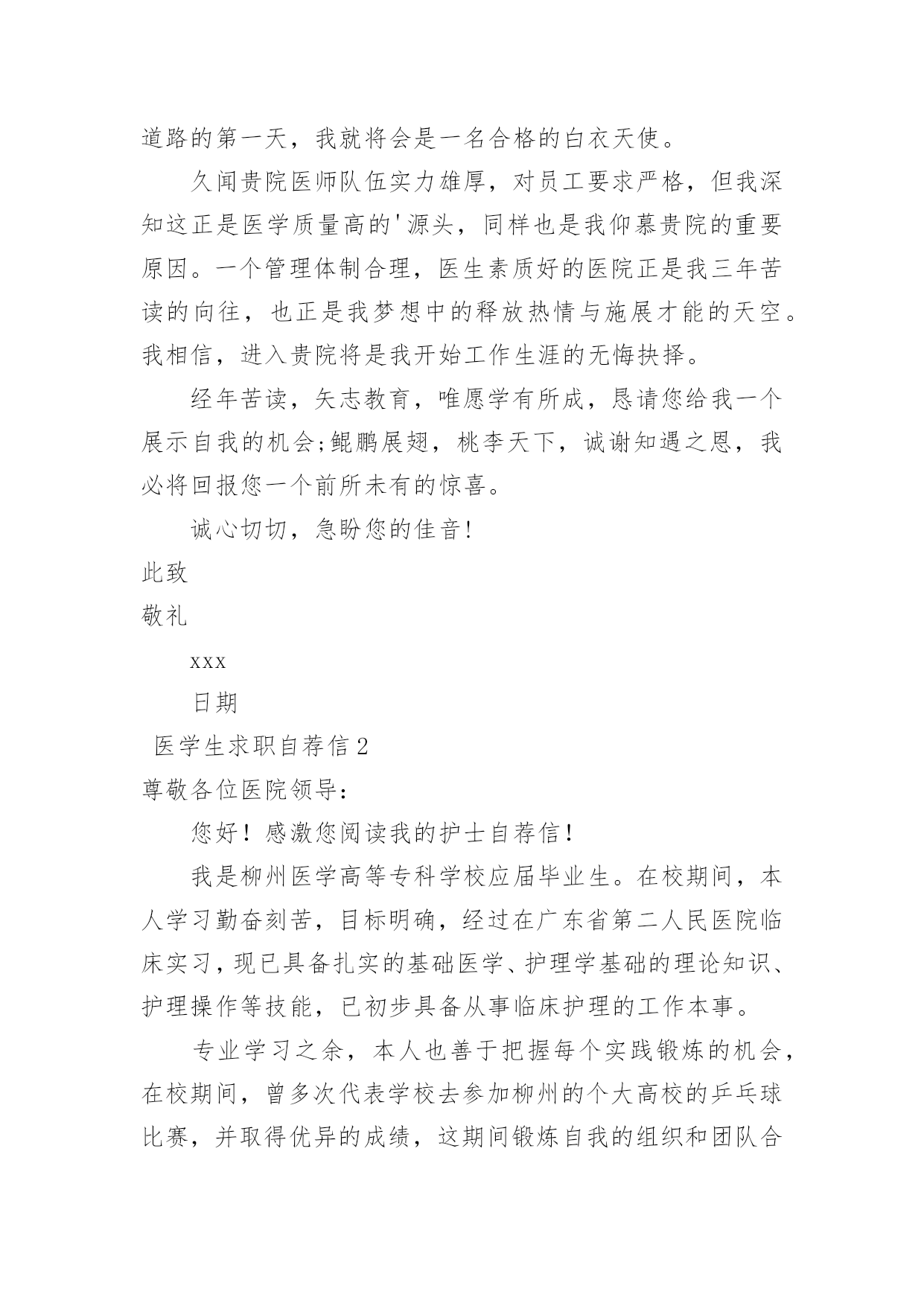 道路的第一天，我就将会是一名合格的白衣天使。

久闻贵院医师队伍实力雄厚，对员工要求严格，但我深知这正是医学质量高的'源头，同样也是我仰慕贵院的重要原因。一个管理体制合理，医生素质好的医院正是我三年苦读的向往，也正是我梦想中的释放热情与施展才能的天空。我相信，进入贵院将是我开始工作生涯的无悔抉择。

经年苦读，矢志教育，唯愿学有所成，恳请您给我一个展示自我的机会;鲲鹏展翅，桃李天下，诚谢知遇之恩，我必将回报您一个前所未有的惊喜。

诚心切切，急盼您的佳音!

此致

敬礼

xxx

日期

医学生求职自荐信2

尊敬各位医院领导：

您好！感激您阅读我的护士自荐信！

我是柳州医学高等专科学校应届毕业生。在校期间，本人学习勤奋刻苦，目标明确，经过在广东省第二人民医院临床实习，现已具备扎实的基础医学、护理学基础的理论知识、护理操作等技能，已初步具备从事临床护理的工作本事。

专业学习之余，本人也善于把握每个实践锻炼的机会，在校期间，曾多次代表学校去参加柳州的个大高校的乒乓球比赛，并取得优异的成绩，这期间锻炼自我的组织和团队合